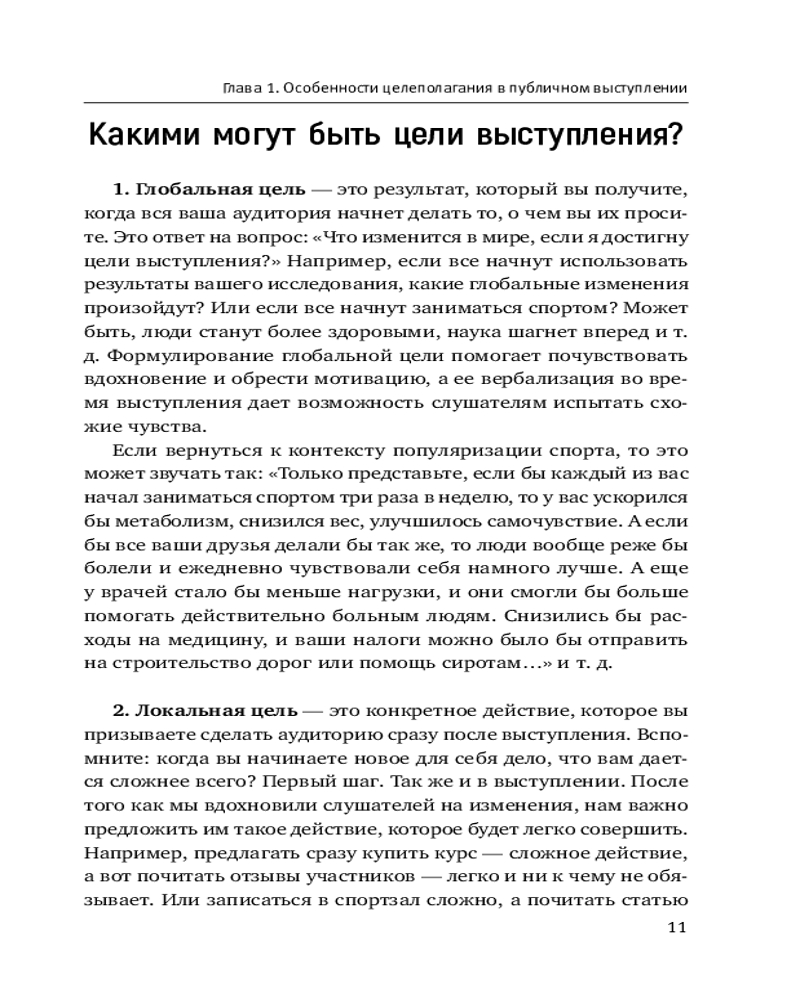 Глава 1. Особенности целеполагания в публичном выступлении

Какими могут быть цели выступления?

1. Глобальная цель — это результат, который вы получите, когда вся ваша аудитория начнет делать то, о чем вы их просите. Это ответ на вопрос: «Что изменится в мире, если я достигну цели выступления?» Например, если все начнут использовать результаты вашего исследования, какие глобальные изменения произойдут? Или если все начнут заниматься спортом? Может быть, люди станут более здоровыми, наука шагнет вперед и т. д. Формулирование глобальной цели помогает почувствовать вдохновение и обрести мотивацию, а ее вербализация во время выступления дает возможность слушателям испытать схожие чувства.

Если вернуться к контексту популяризации спорта, то это может звучать так: «Только представьте, если бы каждый из вас начал заниматься спортом три раза в неделю, то у вас ускорился бы метаболизм, снизился вес, улучшилось самочувствие. А если бы все ваши друзья делали бы так же, то люди вообще реже бы болели и ежедневно чувствовали себя намного лучше. А еще у врачей стало бы меньше нагрузки, и они смогли бы больше помогать действительно больным людям. Снизились бы расходы на медицину, и ваши налоги можно было бы отправить на строительство дорог или помощь сиротам…» и т. д.

2. Локальная цель — это конкретное действие, которое вы призываете сделать аудиторию сразу после выступления. Вспомните: когда вы начинаете новое для себя дело, что вам дается сложнее всего? Первый шаг. Так же и в выступлении. После того как мы вдохновили слушателей на изменения, нам важно предложить им такое действие, которое будет легко совершить. Например, предлагать сразу купить курс — сложное действие, а вот почитать отзывы участников — легко и ни к чему не обязывает. Или записаться в спортзал сложно, а почитать статью

11